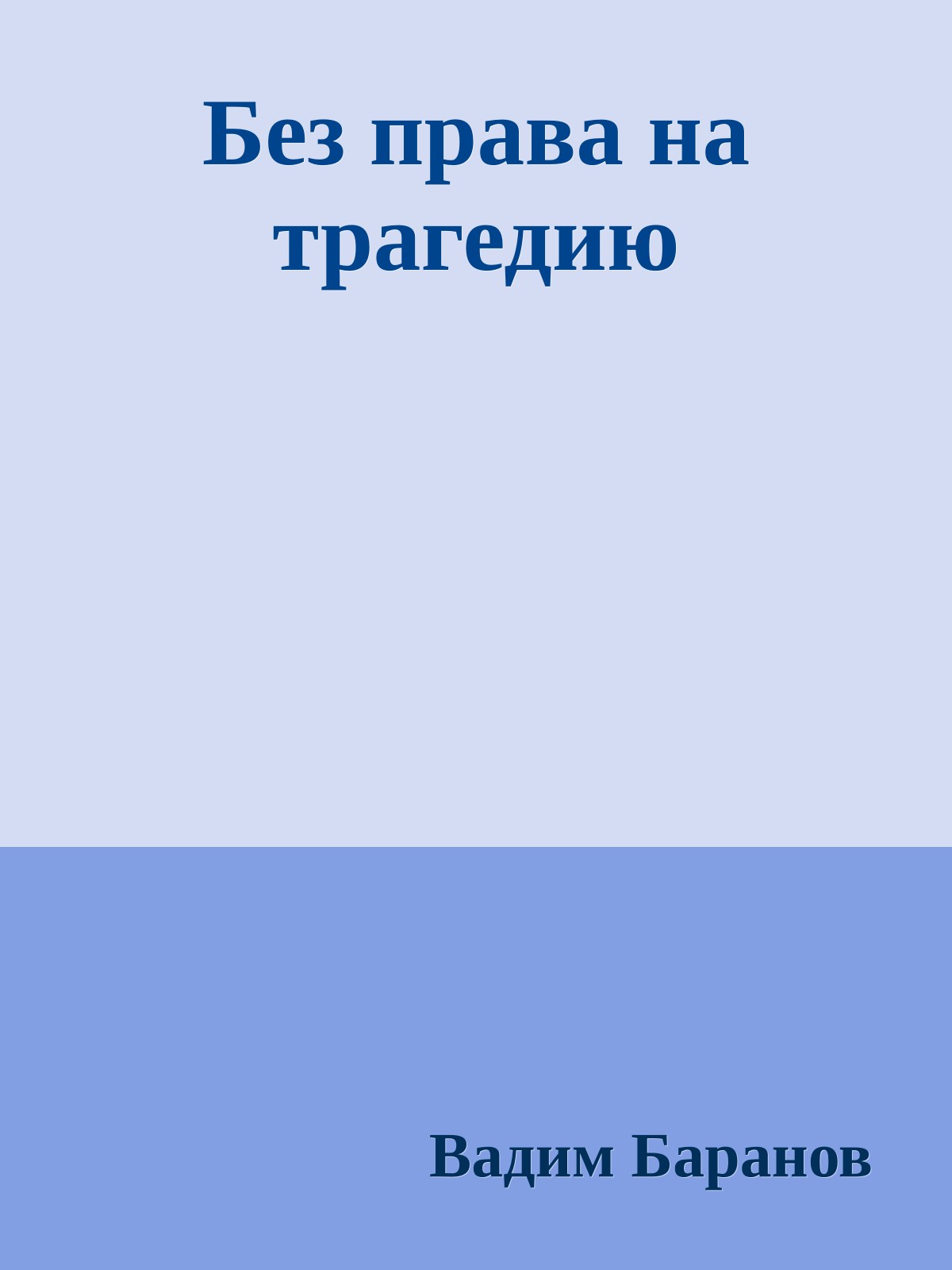 Без права на трагедию

Вадим Баранов